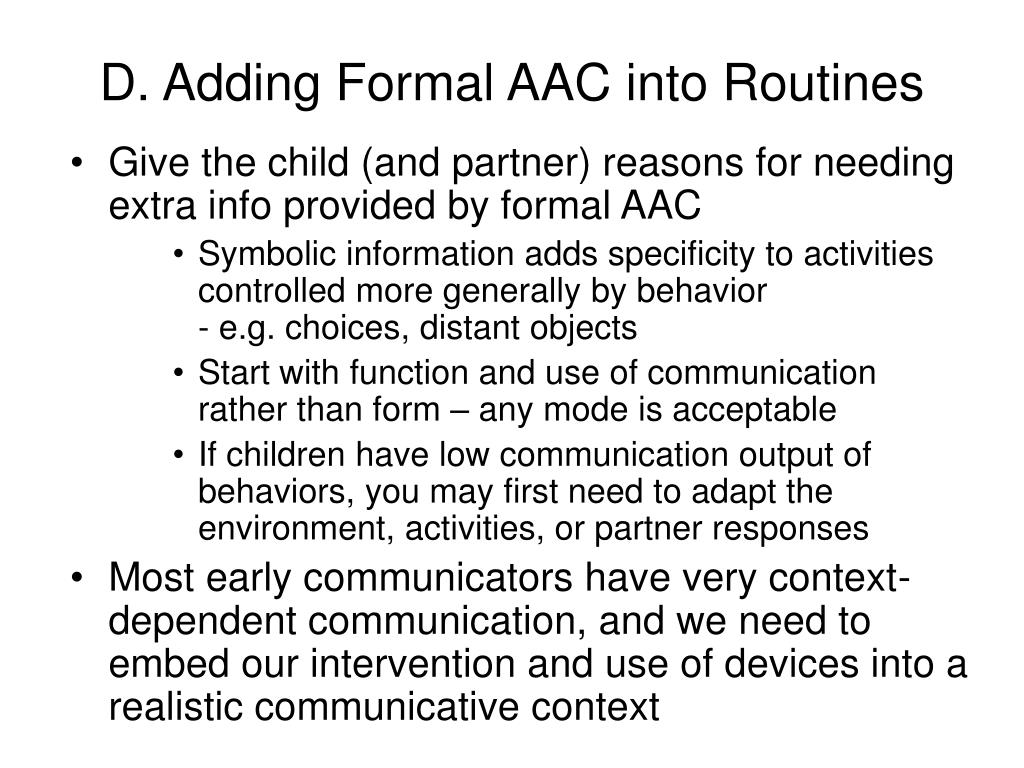 D. Adding Formal AAC into Routines

• Give the child (and partner) reasons for needing extra info provided by formal AAC
  • Symbolic information adds specificity to activities controlled more generally by behavior
  - e.g. choices, distant objects
  • Start with function and use of communication rather than form – any mode is acceptable
  • If children have low communication output of behaviors, you may first need to adapt the environment, activities, or partner responses
• Most early communicators have very context-dependent communication, and we need to embed our intervention and use of devices into a realistic communicative context